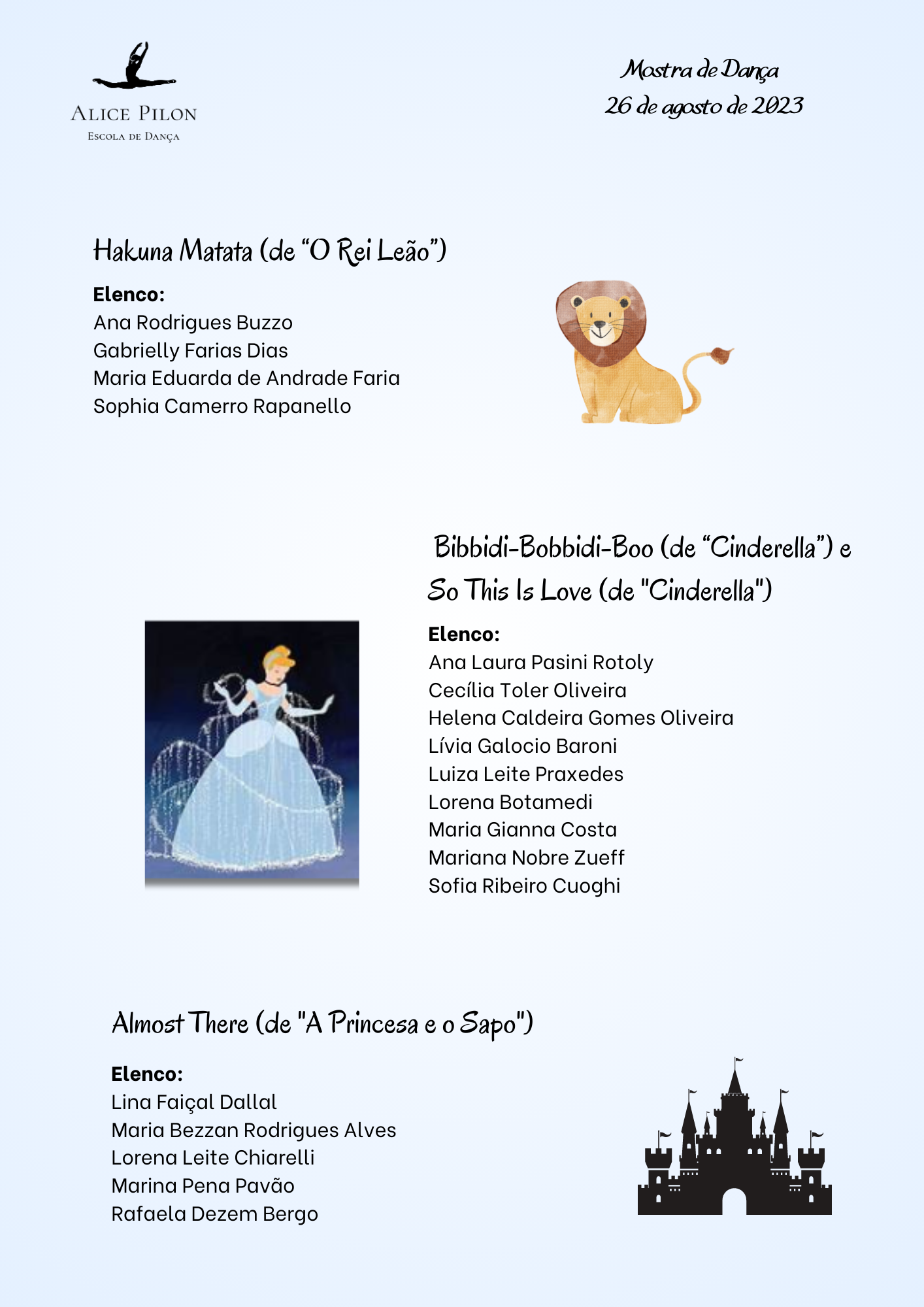 ALICE PILON
ESCOLA DE DANÇA

Mostra de Dança
26 de agosto de 2023

Hakuna Matata (de “O Rei Leão”)

Elenco:
Ana Rodrigues Buzzo
Gabrielly Farias Dias
Maria Eduarda de Andrade Faria
Sophia Camerro Rapanello

Bibbidi-Bobbidi-Boo (de “Cinderella”) e So This Is Love (de "Cinderella")

Elenco:
Ana Laura Pasini Rotoly
Cecília Toler Oliveira
Helena Caldeira Gomes Oliveira
Lívia Galocio Baroni
Luiza Leite Praxedes
Lorena Botamedi
Maria Gianna Costa
Mariana Nobre Zueff
Sofia Ribeiro Cuoghi

Almost There (de "A Princesa e o Sapo")

Elenco:
Lina Faiçal Dallal
Maria Bezzan Rodrigues Alves
Lorena Leite Chiarelli
Marina Pena Pavão
Rafaela Dezem Bergo